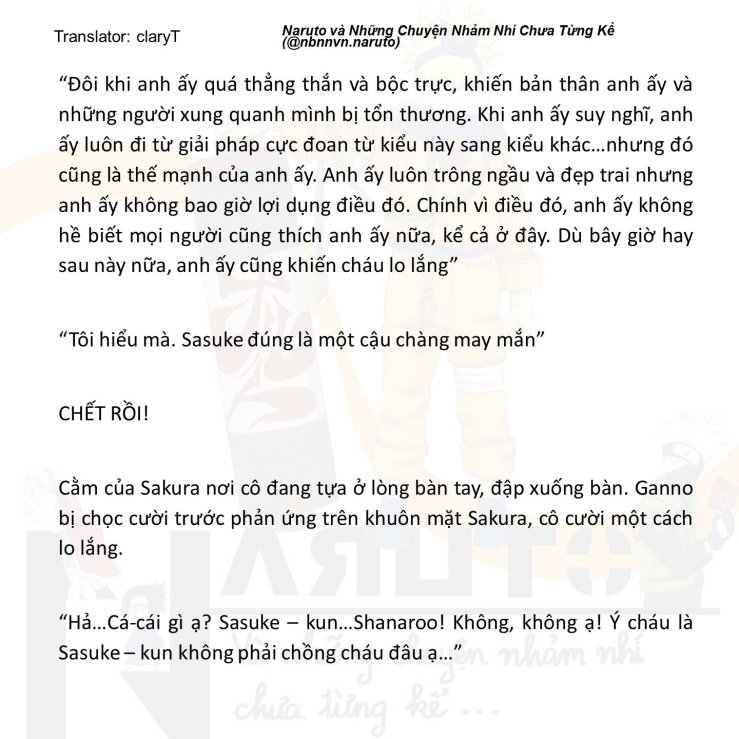 Translator: claryT

Naruto và Những Chuyện Nhảm Nhí Chưa Từng Kể (@nbnnvn.naruto)

“Đôi khi anh ấy quá thẳng thắn và bộc trực, khiến bản thân anh ấy và những người xung quanh mình bị tổn thương. Khi anh ấy suy nghĩ, anh ấy luôn đi từ giải pháp cực đoan từ kiểu này sang kiểu khác…nhưng đó cũng là thế mạnh của anh ấy. Anh ấy luôn trông ngầu và đẹp trai nhưng anh ấy không bao giờ lợi dụng điều đó. Chính vì điều đó, anh ấy không hề biết mọi người cũng thích anh ấy nữa, kể cả ở đây. Dù bây giờ hay sau này nữa, anh ấy cũng khiến cháu lo lắng”

“Tôi hiểu mà. Sasuke đúng là một cậu chàng may mắn”

CHẾT RỒI!

Cằm của Sakura nơi cô đang tựa ở lòng bàn tay, đập xuống bàn. Ganno bị chọc cười trước phản ứng trên khuôn mặt Sakura, cô cười một cách lo lắng.

“Hả…Cá-cái gì ạ? Sasuke – kun…Shanaroo! Không, không ạ! Ý cháu là Sasuke – kun không phải chồng cháu đâu ạ…”

NARUTO

Và những chuyện nhảm nhí chưa từng kể ...